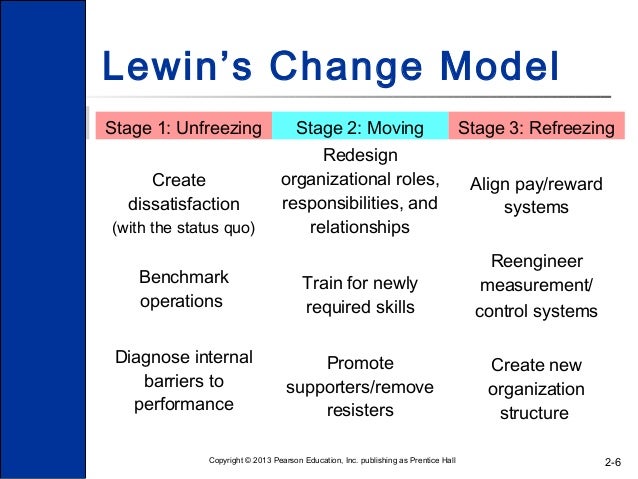 Lewin's Change Model

| Stage 1: Unfreezing | Stage 2: Moving | Stage 3: Refreezing |
|---|---|---|
| Create dissatisfaction (with the status quo) | Redesign organizational roles, responsibilities, and relationships | Align pay/reward systems |
| Benchmark operations | Train for newly required skills | Reengineer measurement/ control systems |
| Diagnose internal barriers to performance | Promote supporters/remove resisters | Create new organization structure |

Copyright © 2013 Pearson Education, Inc. publishing as Prentice Hall

2-6